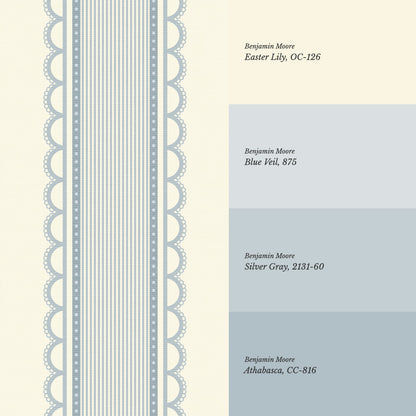 Benjamin Moore
Easter Lily, OC-126

Benjamin Moore
Blue Veil, 875

Benjamin Moore
Silver Gray, 2131-60

Benjamin Moore
Athabasca, CC-816